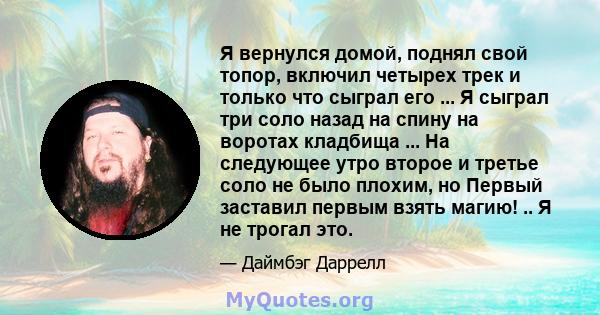 Я вернулся домой, поднял свой топор, включил четырех трек и только что сыграл его ... Я сыграл три соло назад на спину на воротах кладбища ... На следующее утро второе и третье соло не было плохим, но Первый заставил первым взять магию! .. Я не трогал это.

— Даймбэг Даррелл

MyQuotes.org